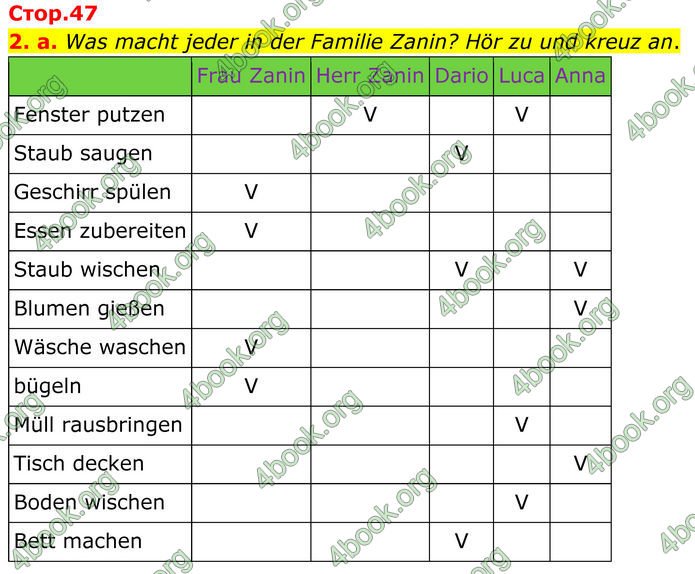 Стор.47

2. a. Was macht jeder in der Familie Zanin? Hör zu und kreuz an.

|  | Frau Zanin | Herr Zanin | Dario | Luca | Anna |
|---|---|---|---|---|---|
| Fenster putzen |  | V |  | V |  |
| Staub saugen |  |  | V |  |  |
| Geschirr spülen | V |  |  |  |  |
| Essen zubereiten | V |  |  |  |  |
| Staub wischen |  |  | V |  | V |
| Blumen gießen |  |  |  |  | V |
| Wäsche waschen | V |  |  |  |  |
| bügeln | V |  |  |  |  |
| Müll rausbringen |  |  |  | V |  |
| Tisch decken |  |  |  |  | V |
| Boden wischen |  |  |  | V |  |
| Bett machen |  |  | V |  |  |

4book.org